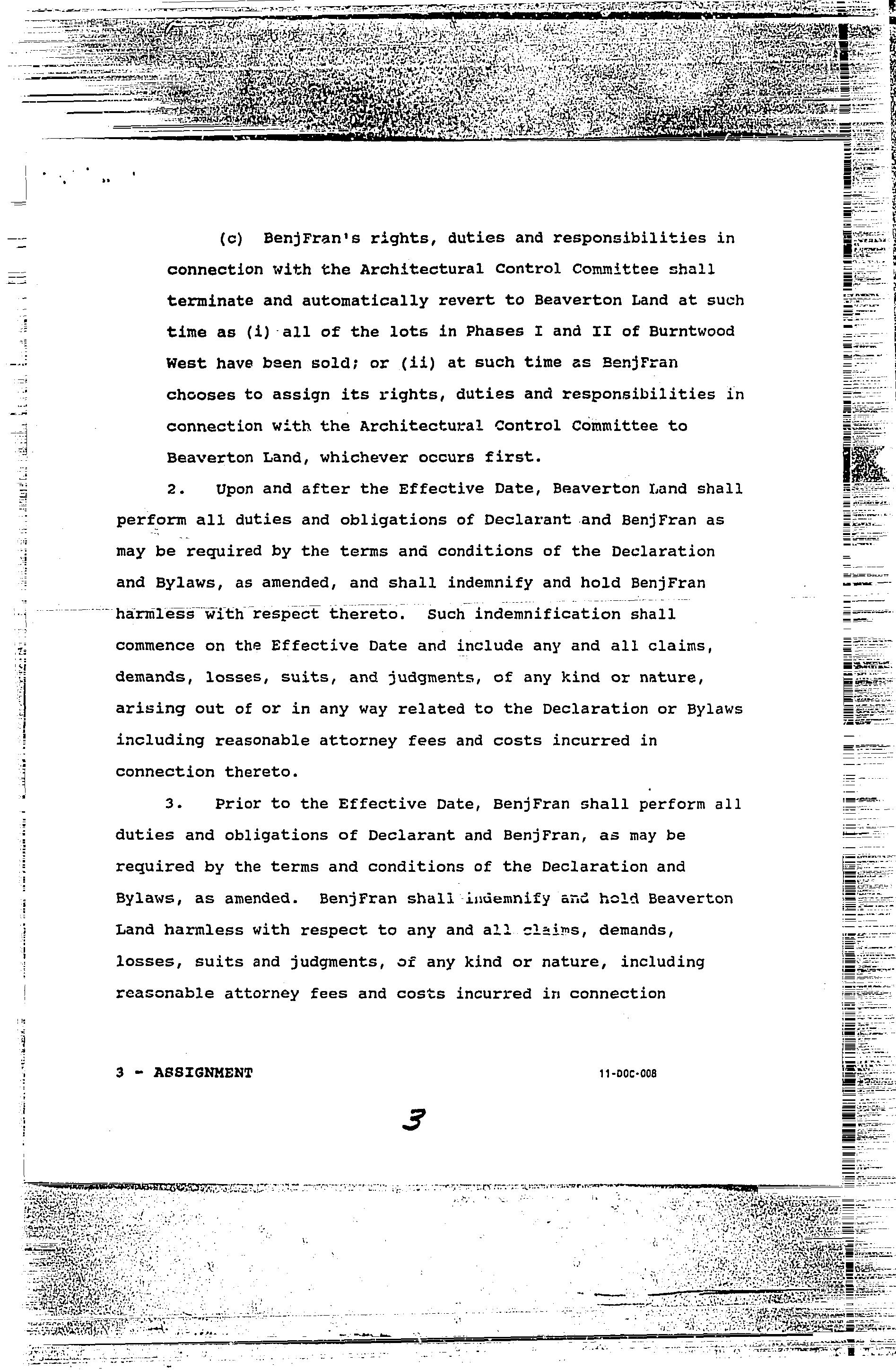 (c) BenjFran's rights, duties and responsibilities in connection with the Architectural Control Committee shall terminate and automatically revert to Beaverton Land at such time as (i) all of the lots in Phases I and II of Burntwood West have been sold; or (ii) at such time as BenjFran chooses to assign its rights, duties and responsibilities in connection with the Architectural Control Committee to Beaverton Land, whichever occurs first.

2. Upon and after the Effective Date, Beaverton Land shall perform all duties and obligations of Declarant and BenjFran as may be required by the terms and conditions of the Declaration and Bylaws, as amended, and shall indemnify and hold BenjFran harmless with respect thereto. Such indemnification shall commence on the Effective Date and include any and all claims, demands, losses, suits, and judgments, of any kind or nature, arising out of or in any way related to the Declaration or Bylaws including reasonable attorney fees and costs incurred in connection thereto.

3. Prior to the Effective Date, BenjFran shall perform all duties and obligations of Declarant and BenjFran, as may be required by the terms and conditions of the Declaration and Bylaws, as amended. BenjFran shall indemnify and hold Beaverton Land harmless with respect to any and all claims, demands, losses, suits and judgments, of any kind or nature, including reasonable attorney fees and costs incurred in connection

3 - ASSIGNMENT

11-DOC-008

3